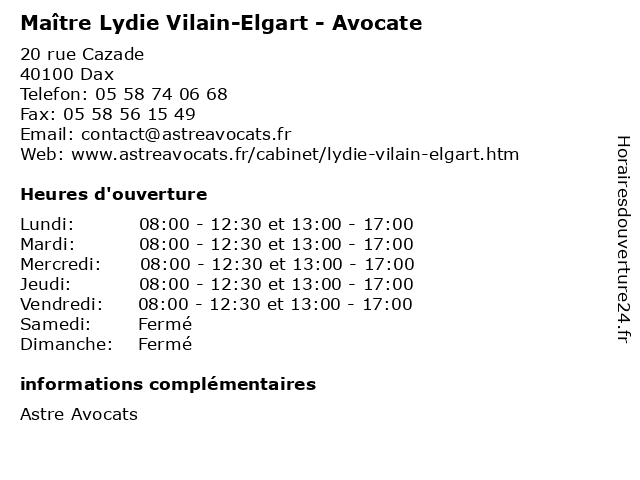 Maître Lydie Vilain-Elgart - Avocate

20 rue Cazade
40100 Dax
Telefon: 05 58 74 06 68
Fax: 05 58 56 15 49
Email: contact@astreavocats.fr
Web: www.astreavocats.fr/cabinet/lydie-vilain-elgart.htm

Heures d'ouverture

| | |
|---|---|
| Lundi: | 08:00 - 12:30 et 13:00 - 17:00 |
| Mardi: | 08:00 - 12:30 et 13:00 - 17:00 |
| Mercredi: | 08:00 - 12:30 et 13:00 - 17:00 |
| Jeudi: | 08:00 - 12:30 et 13:00 - 17:00 |
| Vendredi: | 08:00 - 12:30 et 13:00 - 17:00 |
| Samedi: | Fermé |
| Dimanche: | Fermé |

informations complémentaires

Astre Avocats

Horairesdouverture24.fr